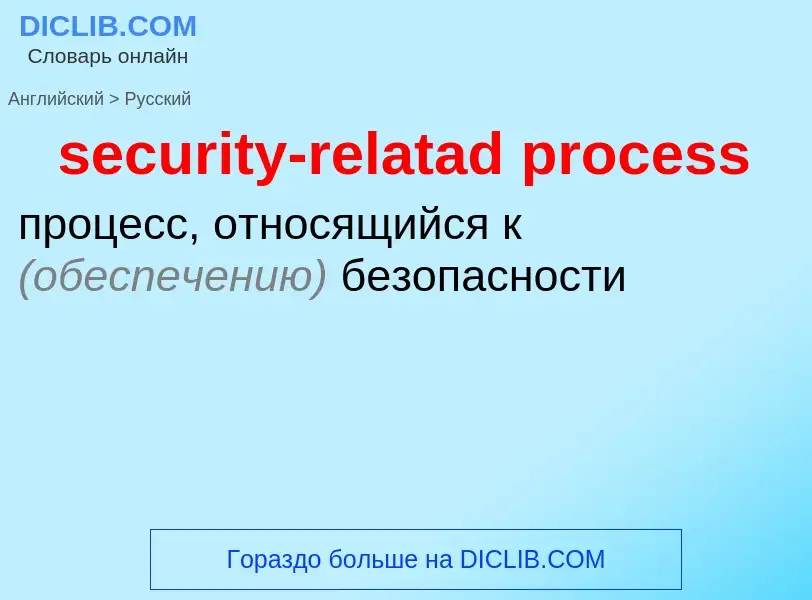 DICLIB.COM
Словарь онлайн

Английский > Русский

security-relatad process

процесс, относящийся к (обеспечению) безопасности

Гораздо больше на DICLIB.COM